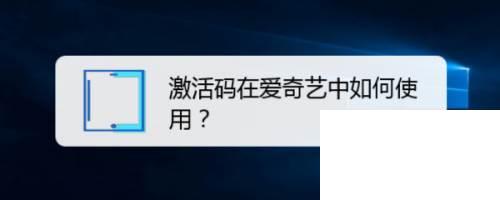 激活码在爱奇艺中如何使用？